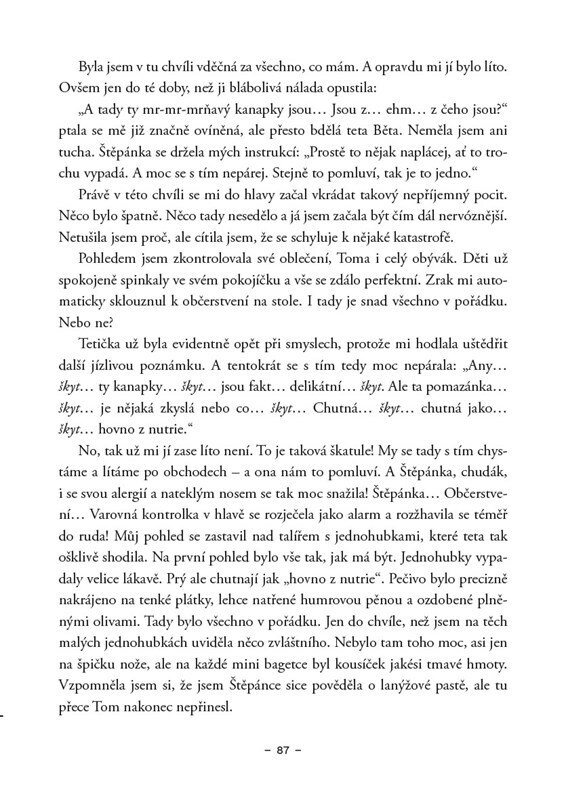 Byla jsem v tu chvíli vděčná za všechno, co mám. A opravdu mi jí bylo líto. Ovšem jen do té doby, než ji blábolivá nálada opustila:

„A tady ty mr-mr-mrňavý kanapky jsou… Jsou z… ehm… z čeho jsou?“ ptala se mě již značně ovíněná, ale přesto bdělá teta Běta. Neměla jsem ani tucha. Štěpánka se držela mých instrukcí: „Prostě to nějak naplácej, ať to trochu vypadá. A moc se s tím nepárej. Stejně to pomluví, tak je to jedno.“

Právě v této chvíli se mi do hlavy začal vkrádat takový nepříjemný pocit. Něco bylo špatně. Něco tady nesedělo a já jsem začala být čím dál nervóznější. Netušila jsem proč, ale cítila jsem, že se schyluje k nějaké katastrofě.

Pohledem jsem zkontrolovala své oblečení, Toma i celý obývák. Děti už spokojeně spinkaly ve svém pokojíčku a vše se zdálo perfektní. Zrak mi automaticky sklouznul k občerstvení na stole. I tady je snad všechno v pořádku. Nebo ne?

Tetička už byla evidentně opět při smyslech, protože mi hodlala uštědřit další jízlivou poznámku. A tentokrát se s tím tedy moc nepárala: „Any… škyt… ty kanapky… škyt… jsou fakt… delikátní… škyt. Ale ta pomazánka… škyt… je nějaká zkyslá nebo co… škyt… Chutná… škyt… chutná jako… škyt… hovno z nutrie.“

No, tak už mi jí zase líto není. To je taková škatule! My se tady s tím chystáme a lítáme po obchodech – a ona nám to pomluví. A Štěpánka, chudák, i se svou alergií a nateklým nosem se tak moc snažila! Štěpánka… Občerstvení… Varovná kontrolka v hlavě se rozječela jako alarm a rozžhavila se téměř do ruda! Můj pohled se zastavil nad talířem s jednohubkami, které teta tak ošklivě shodila. Na první pohled bylo vše tak, jak má být. Jednohubky vypadaly velice lákavě. Prý ale chutnají jak „hovno z nutrie“. Pečivo bylo precizně nakrájeno na tenké plátky, lehce natřené humrovou pěnou a ozdobené plněnými olivami. Tady bylo všechno v pořádku. Jen do chvíle, než jsem na těch malých jednohubkách uviděla něco zvláštního. Nebylo tam toho moc, asi jen na špičku nože, ale na každé mini bagetce byl kousíček jakési tmavé hmoty. Vzpomněla jsem si, že jsem Štěpánce sice pověděla o lanýžové pastě, ale tu přece Tom nakonec nepřinesl.

– 87 –